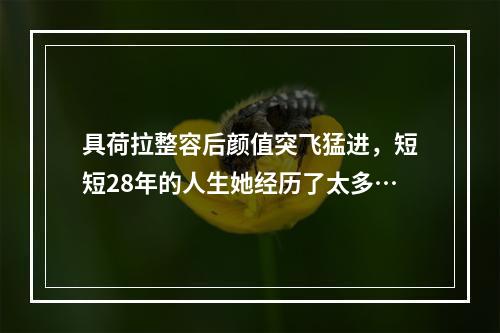 具荷拉整容后颜值突飞猛进，短短28年的人生她经历了太多…